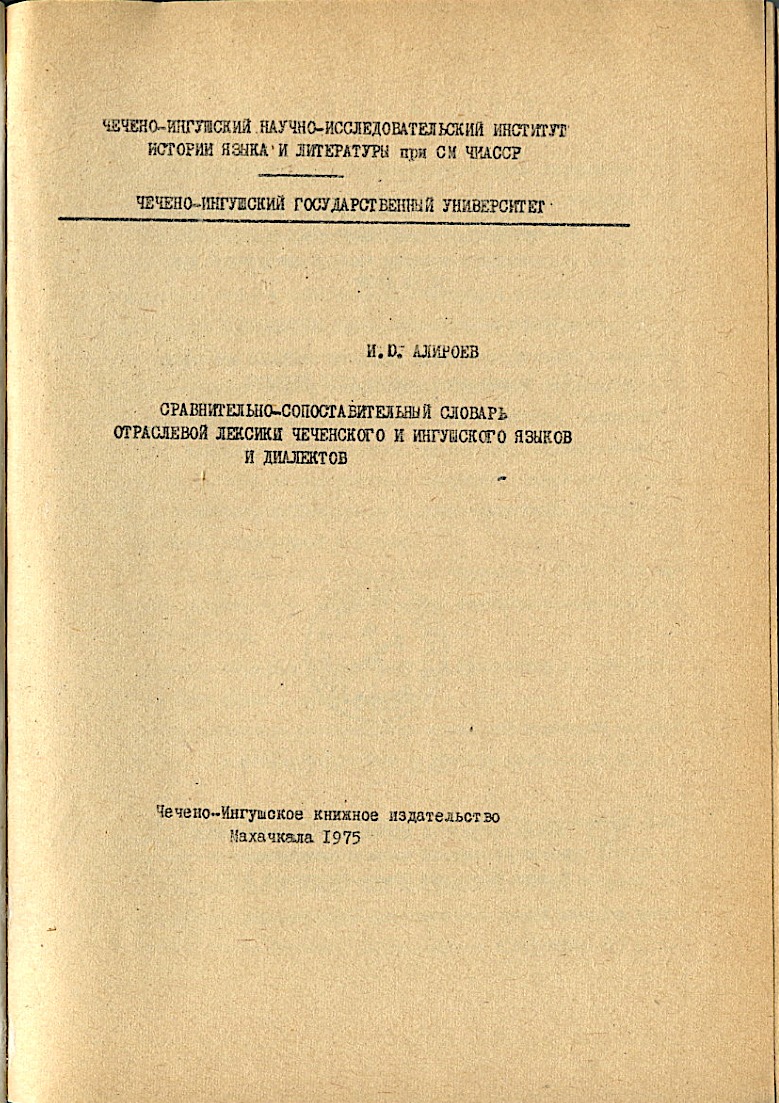 ЧЕЧЕНО-ИНГУШСКИЙ НАУЧНО-ИССЛЕДОВАТЕЛЬСКИЙ ИНСТИТУТ ИСТОРИИ ЯЗЫКА И ЛИТЕРАТУРЫ при СМ ЧИАССР

ЧЕЧЕНО-ИНГУШСКИЙ ГОСУДАРСТВЕННЫЙ УНИВЕРСИТЕТ

И.Ю. АЛИРОЕВ

СРАВНИТЕЛЬНО-СОПОСТАВИТЕЛЬНЫЙ СЛОВАРЬ ОТРАСЛЕВОЙ ЛЕКСИКИ ЧЕЧЕНСКОГО И ИНГУШСКОГО ЯЗЫКОВ И ДИАЛЕКТОВ

Чечено-Ингушское книжное издательство
Махачкала 1975